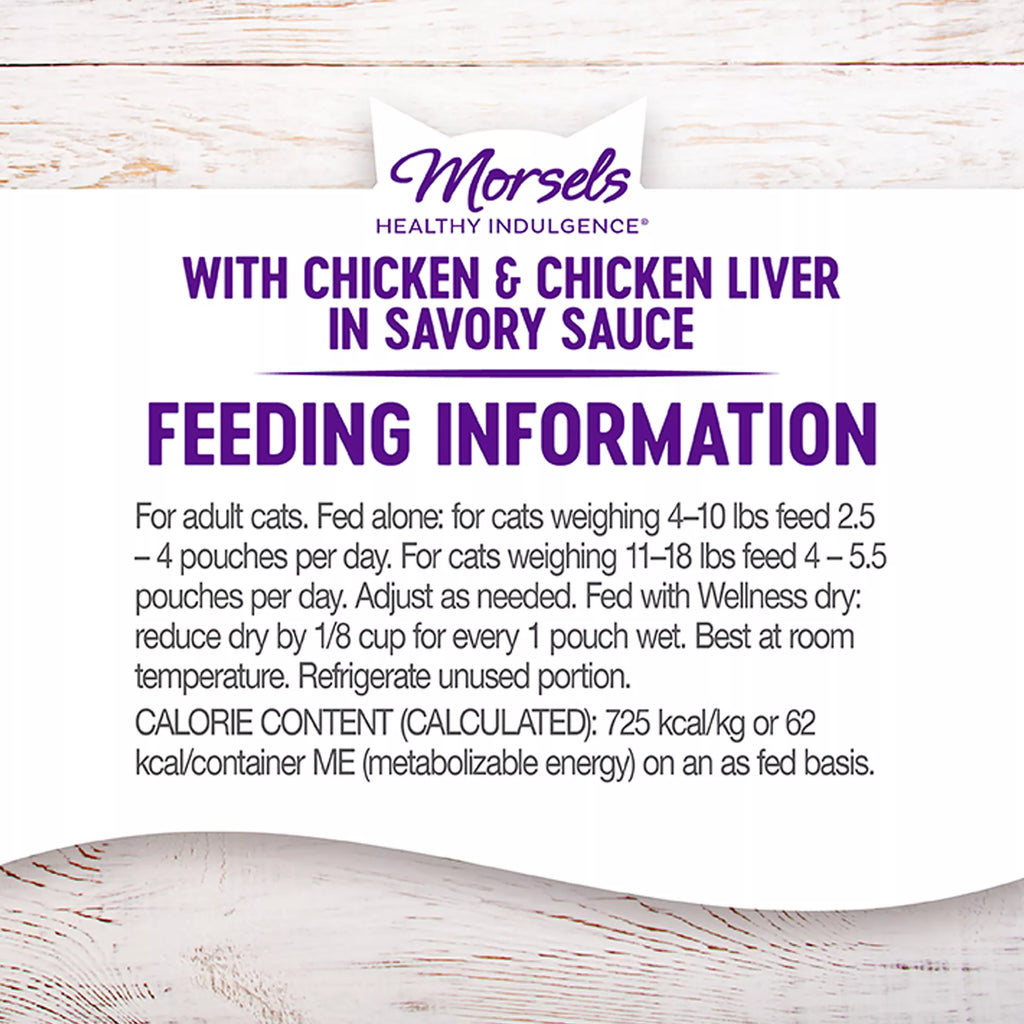 Morsels
HEALTHY INDULGENCE®

WITH CHICKEN & CHICKEN LIVER IN SAVORY SAUCE

FEEDING INFORMATION

For adult cats. Fed alone: for cats weighing 4–10 lbs feed 2.5 – 4 pouches per day. For cats weighing 11–18 lbs feed 4 – 5.5 pouches per day. Adjust as needed. Fed with Wellness dry: reduce dry by 1/8 cup for every 1 pouch wet. Best at room temperature. Refrigerate unused portion.

CALORIE CONTENT (CALCULATED): 725 kcal/kg or 62 kcal/container ME (metabolizable energy) on an as fed basis.